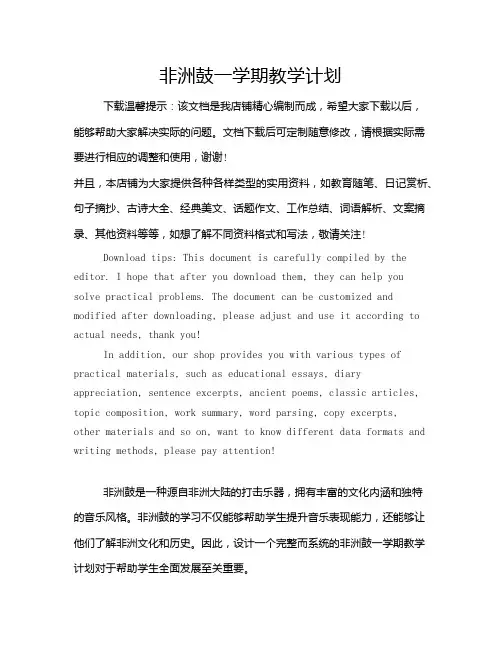 非洲鼓一学期教学计划

下载温馨提示：该文档是我店铺精心编制而成，希望大家下载以后，能够帮助大家解决实际的问题。文档下载后可定制随意修改，请根据实际需要进行相应的调整和使用，谢谢！

并且，本店铺为大家提供各种各样类型的实用资料，如教育随笔、日记赏析、句子摘抄、古诗大全、经典美文、话题作文、工作总结、词语解析、文案摘录、其他资料等等，如想了解不同资料格式和写法，敬请关注！

Download tips: This document is carefully compiled by the editor. I hope that after you download them, they can help you solve practical problems. The document can be customized and modified after downloading, please adjust and use it according to actual needs, thank you!

In addition, our shop provides you with various types of practical materials, such as educational essays, diary appreciation, sentence excerpts, ancient poems, classic articles, topic composition, work summary, word parsing, copy excerpts, other materials and so on, want to know different data formats and writing methods, please pay attention!

非洲鼓是一种源自非洲大陆的打击乐器，拥有丰富的文化内涵和独特的音乐风格。非洲鼓的学习不仅能够帮助学生提升音乐表现能力，还能够让他们了解非洲文化和历史。因此，设计一个完整而系统的非洲鼓一学期教学计划对于帮助学生全面发展至关重要。